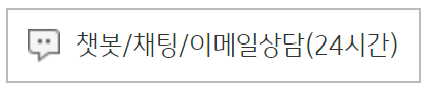 챗봇/채팅/이메일상담(24시간)